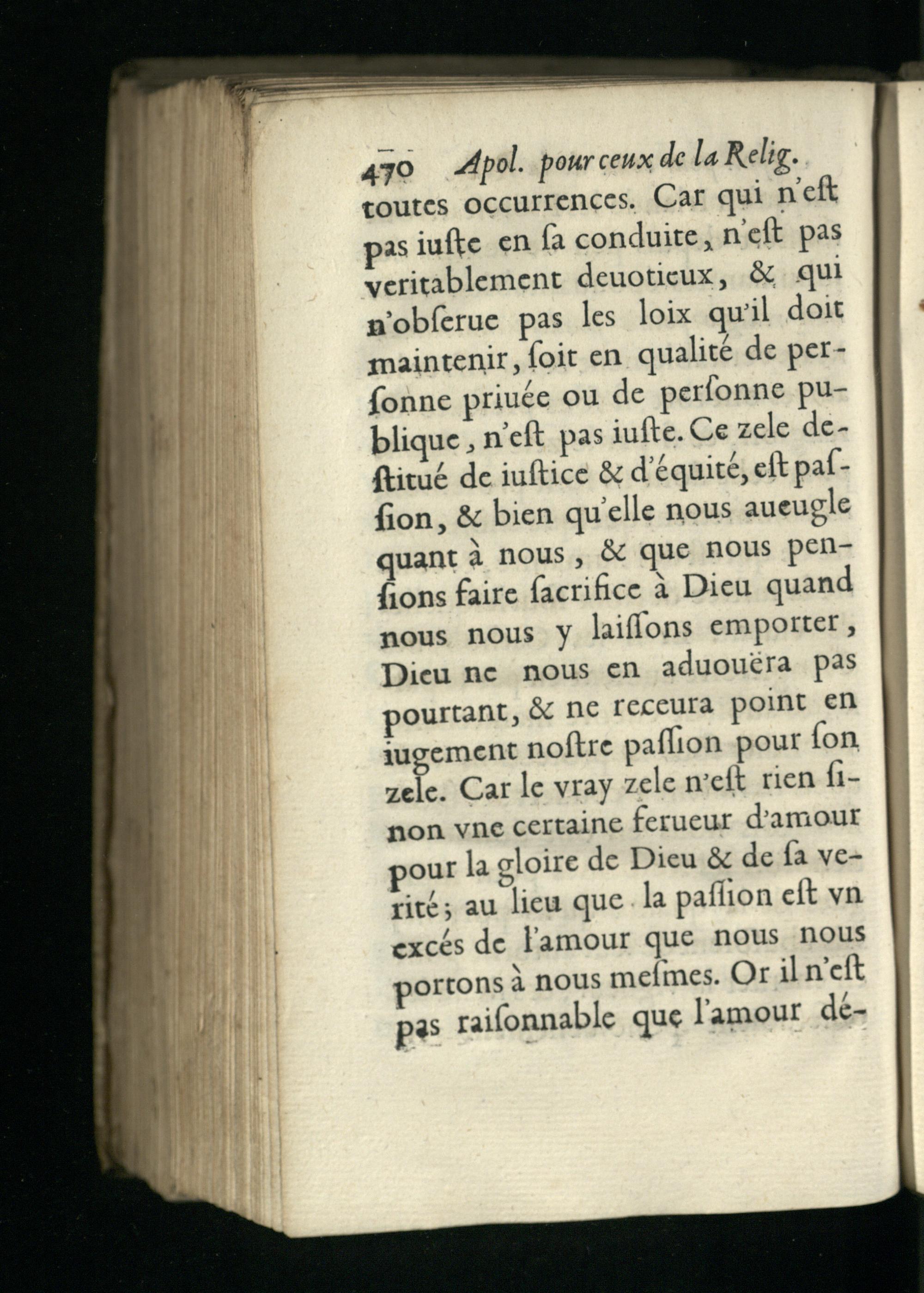 470 Apol. pour ceux de la Relig.

toutes occurrences. Car qui n'eſt pas iuſte en ſa conduite, n'eſt pas veritablement deuotieux, & qui n'obſerue pas les loix qu'il doit maintenir, ſoit en qualité de perſonne priuée ou de perſonne publique, n'eſt pas iuſte. Ce zele deſtitué de iuſtice & d'équité, eſt paſſion, & bien qu'elle nous aueugle quant à nous, & que nous penſions faire ſacrifice à Dieu quand nous nous y laiſſons emporter, Dieu ne nous en aduouëra pas pourtant, & ne receura point en iugement noſtre paſſion pour ſon zele. Car le vray zele n'eſt rien ſinon vne certaine ferueur d'amour pour la gloire de Dieu & de ſa verité; au lieu que la paſſion eſt vn excés de l'amour que nous nous portons à nous meſmes. Or il n'eſt pas raiſonnable que l'amour dé-